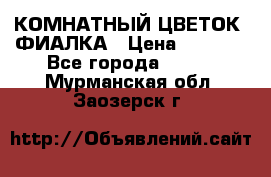 КОМНАТНЫЙ ЦВЕТОК ФИАЛКА Цена
Все города
Мурманская обл
Заозерск г

http://Объявлений.сайт